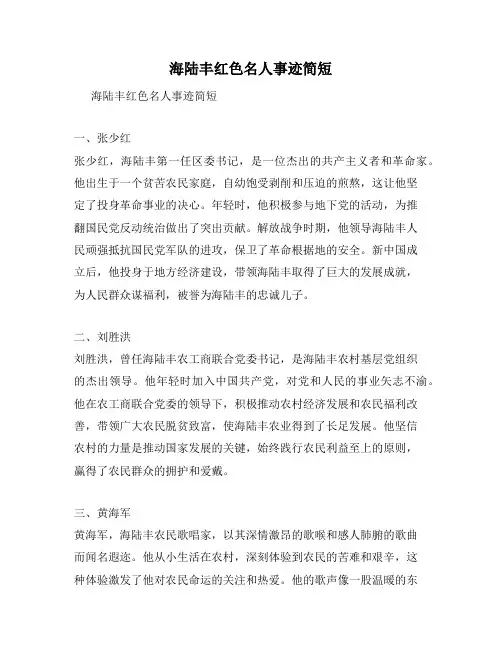 海陆丰红色名人事迹简短

海陆丰红色名人事迹简短

一、张少红

张少红，海陆丰第一任区委书记，是一位杰出的共产主义者和革命家。他出生于一个贫苦农民家庭，自幼饱受剥削和压迫的煎熬，这让他坚定了投身革命事业的决心。年轻时，他积极参与地下党的活动，为推翻国民党反动统治做出了突出贡献。解放战争时期，他领导海陆丰人民顽强抵抗国民党军队的进攻，保卫了革命根据地的安全。新中国成立后，他投身于地方经济建设，带领海陆丰取得了巨大的发展成就，为人民群众谋福利，被誉为海陆丰的忠诚儿子。

二、刘胜洪

刘胜洪，曾任海陆丰农工商联合党委书记，是海陆丰农村基层党组织的杰出领导。他年轻时加入中国共产党，对党和人民的事业矢志不渝。他在农工商联合党委的领导下，积极推动农村经济发展和农民福利改善，带领广大农民脱贫致富，使海陆丰农业得到了长足发展。他坚信农村的力量是推动国家发展的关键，始终践行农民利益至上的原则，赢得了农民群众的拥护和爱戴。

三、黄海军

黄海军，海陆丰农民歌唱家，以其深情激昂的歌喉和感人肺腑的歌曲而闻名遐迩。他从小生活在农村，深刻体验到农民的苦难和艰辛，这种体验激发了他对农民命运的关注和热爱。他的歌声像一股温暖的东